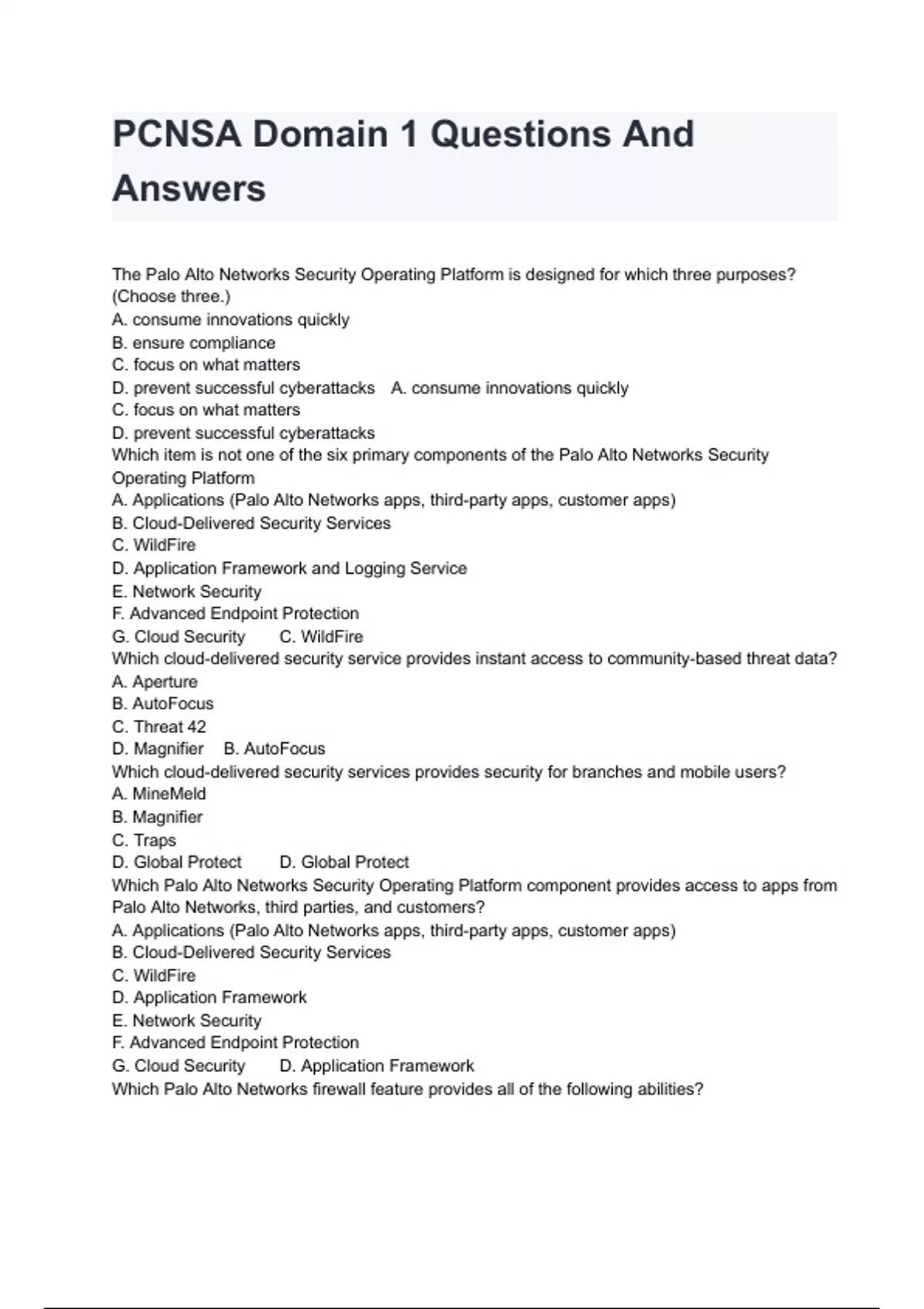 PCNSA Domain 1 Questions And Answers

The Palo Alto Networks Security Operating Platform is designed for which three purposes? (Choose three.)
A. consume innovations quickly
B. ensure compliance
C. focus on what matters
D. prevent successful cyberattacks A. consume innovations quickly
C. focus on what matters
D. prevent successful cyberattacks
Which item is not one of the six primary components of the Palo Alto Networks Security Operating Platform
A. Applications (Palo Alto Networks apps, third-party apps, customer apps)
B. Cloud-Delivered Security Services
C. WildFire
D. Application Framework and Logging Service
E. Network Security
F. Advanced Endpoint Protection
G. Cloud Security C. WildFire
Which cloud-delivered security service provides instant access to community-based threat data?
A. Aperture
B. AutoFocus
C. Threat 42
D. Magnifier B. AutoFocus
Which cloud-delivered security services provides security for branches and mobile users?
A. MineMeld
B. Magnifier
C. Traps
D. Global Protect D. Global Protect
Which Palo Alto Networks Security Operating Platform component provides access to apps from Palo Alto Networks, third parties, and customers?
A. Applications (Palo Alto Networks apps, third-party apps, customer apps)
B. Cloud-Delivered Security Services
C. WildFire
D. Application Framework
E. Network Security
F. Advanced Endpoint Protection
G. Cloud Security D. Application Framework
Which Palo Alto Networks firewall feature provides all of the following abilities?